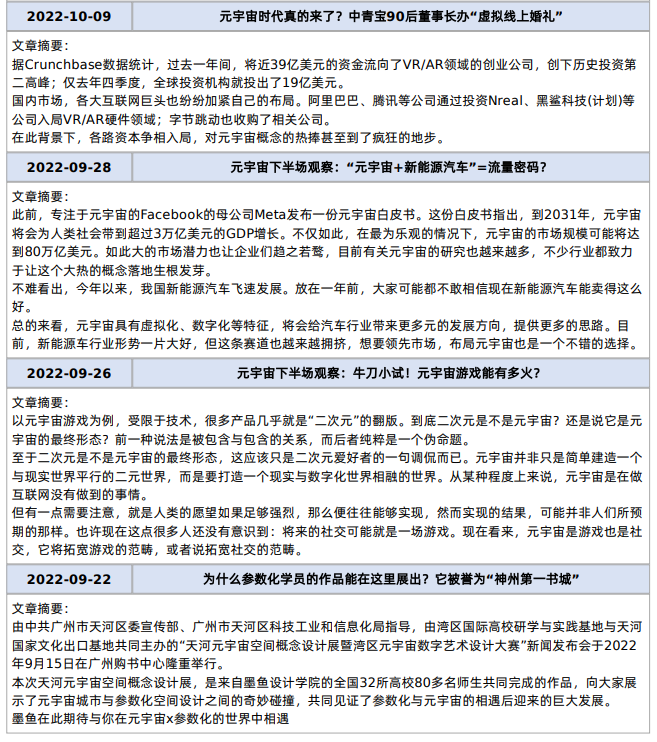 2022-10-09 元宇宙时代真的来了？中青宝90后董事长办“虚拟线上婚礼”

文章摘要：
据Crunchbase数据统计，过去一年间，将近39亿美元的资金流向了VR/AR领域的创业公司，创下历史投资第二高峰；仅去年四季度，全球投资机构就投出了19亿美元。
国内市场，各大互联网巨头也纷纷加紧自己的布局。阿里巴巴、腾讯等公司通过投资Nreal、黑鲨科技(计划)等公司入局VR/AR硬件领域；字节跳动也收购了相关公司。
在此背景下，各路资本争相入局，对元宇宙概念的热捧甚至到了疯狂的地步。

2022-09-28 元宇宙下半场观察：“元宇宙+新能源汽车”=流量密码？

文章摘要：
此前，专注于元宇宙的Facebook的母公司Meta发布一份元宇宙白皮书。这份白皮书指出，到2031年，元宇宙将会为人类社会带到超过3万亿美元的GDP增长。不仅如此，在最为乐观的情况下，元宇宙的市场规模可能将达到80万亿美元。如此大的市场潜力也让企业们趋之若鹜，目前有关元宇宙的研究也越来越多，不少行业都致力于让这个大热的概念落地生根发芽。
不难看出，今年以来，我国新能源汽车飞速发展。放在一年前，大家可能都不敢相信现在新能源汽车能卖得这么好。
总的来看，元宇宙具有虚拟化、数字化等特征，将会给汽车行业带来更多元的发展方向，提供更多的思路。目前，新能源车行业形势一片大好，但这条赛道也越来越拥挤，想要领先市场，布局元宇宙也是一个不错的选择。

2022-09-26 元宇宙下半场观察：牛刀小试！元宇宙游戏能有多火？

文章摘要：
以元宇宙游戏为例，受限于技术，很多产品几乎就是“二次元”的翻版。到底二次元是不是元宇宙？还是说它是元宇宙的最终形态？前一种说法是被包含与包含的关系，而后者纯粹是一个伪命题。
至于二次元是不是元宇宙的最终形态，这应该只是二次元爱好者的一句调侃而已。元宇宙并非只是简单建造一个与现实世界平行的二元世界，而是要打造一个现实与数字化世界相融的世界。从某种程度上来说，元宇宙是在做互联网没有做到的事情。
但有一点需要注意，就是人类的愿望如果足够强烈，那么便往往能够实现，然而实现的结果，可能并非人们所预期的那样。也许现在这点很多人还没有意识到：将来的社交可能就是一场游戏。现在看来，元宇宙是游戏也是社交，它将拓宽游戏的范畴，或者说拓宽社交的范畴。

2022-09-22 为什么参数化学员的作品能在这里展出？它被誉为“神州第一书城”

文章摘要：
由中共广州市天河区委宣传部、广州市天河区科技工业和信息化局指导，由湾区国际高校研学与实践基地与天河国家文化出口基地共同主办的“天河元宇宙空间概念设计展暨湾区元宇宙数字艺术设计大赛”新闻发布会于2022年9月15日在广州购书中心隆重举行。
本次天河元宇宙空间概念设计展，是来自墨鱼设计学院的全国32所高校80多名师生共同完成的作品，向大家展示了元宇宙城市与参数化空间设计之间的奇妙碰撞，共同见证了参数化与元宇宙的相遇后迎来的巨大发展。
墨鱼在此期待与你在元宇宙x参数化的世界中相遇